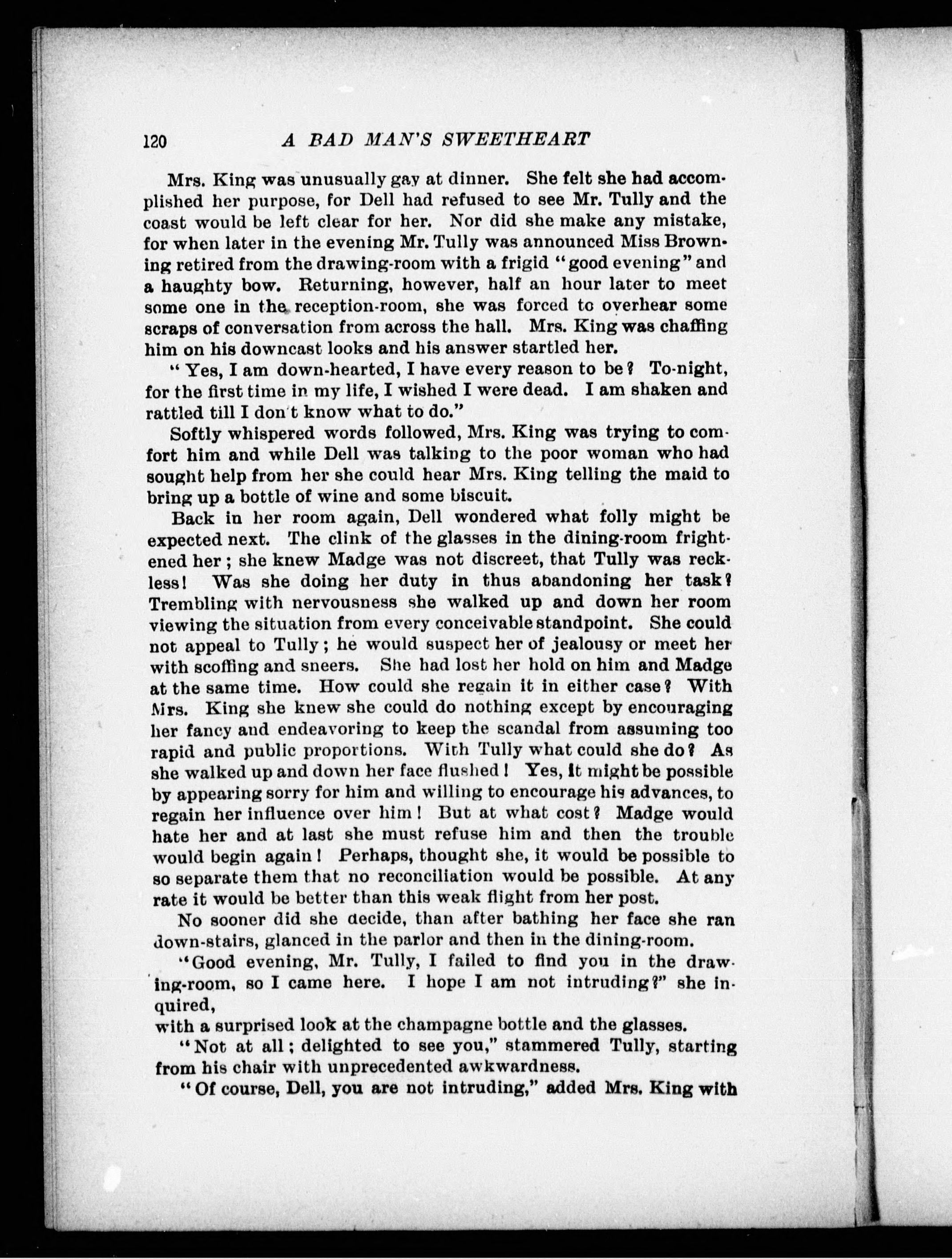 120 A BAD MAN'S SWEETHEART

Mrs. King was unusually gay at dinner. She felt she had accomplished her purpose, for Dell had refused to see Mr. Tully and the coast would be left clear for her. Nor did she make any mistake, for when later in the evening Mr. Tully was announced Miss Browning retired from the drawing-room with a frigid "good evening" and a haughty bow. Returning, however, half an hour later to meet some one in the reception-room, she was forced to overhear some scraps of conversation from across the hall. Mrs. King was chaffing him on his downcast looks and his answer startled her.

"Yes, I am down-hearted, I have every reason to be? To-night, for the first time in my life, I wished I were dead. I am shaken and rattled till I don't know what to do."

Softly whispered words followed, Mrs. King was trying to comfort him and while Dell was talking to the poor woman who had sought help from her she could hear Mrs. King telling the maid to bring up a bottle of wine and some biscuit.

Back in her room again, Dell wondered what folly might be expected next. The clink of the glasses in the dining-room frightened her; she knew Madge was not discreet, that Tully was reckless! Was she doing her duty in thus abandoning her task? Trembling with nervousness she walked up and down her room viewing the situation from every conceivable standpoint. She could not appeal to Tully; he would suspect her of jealousy or meet her with scoffing and sneers. She had lost her hold on him and Madge at the same time. How could she regain it in either case? With Mrs. King she knew she could do nothing except by encouraging her fancy and endeavoring to keep the scandal from assuming too rapid and public proportions. With Tully what could she do? As she walked up and down her face flushed! Yes, it might be possible by appearing sorry for him and willing to encourage his advances, to regain her influence over him! But at what cost? Madge would hate her and at last she must refuse him and then the trouble would begin again! Perhaps, thought she, it would be possible to so separate them that no reconciliation would be possible. At any rate it would be better than this weak flight from her post.

No sooner did she decide, than after bathing her face she ran down-stairs, glanced in the parlor and then in the dining-room.

"Good evening, Mr. Tully, I failed to find you in the drawing-room, so I came here. I hope I am not intruding?" she inquired,
with a surprised look at the champagne bottle and the glasses.

"Not at all; delighted to see you," stammered Tully, starting from his chair with unprecedented awkwardness.

"Of course, Dell, you are not intruding," added Mrs. King with